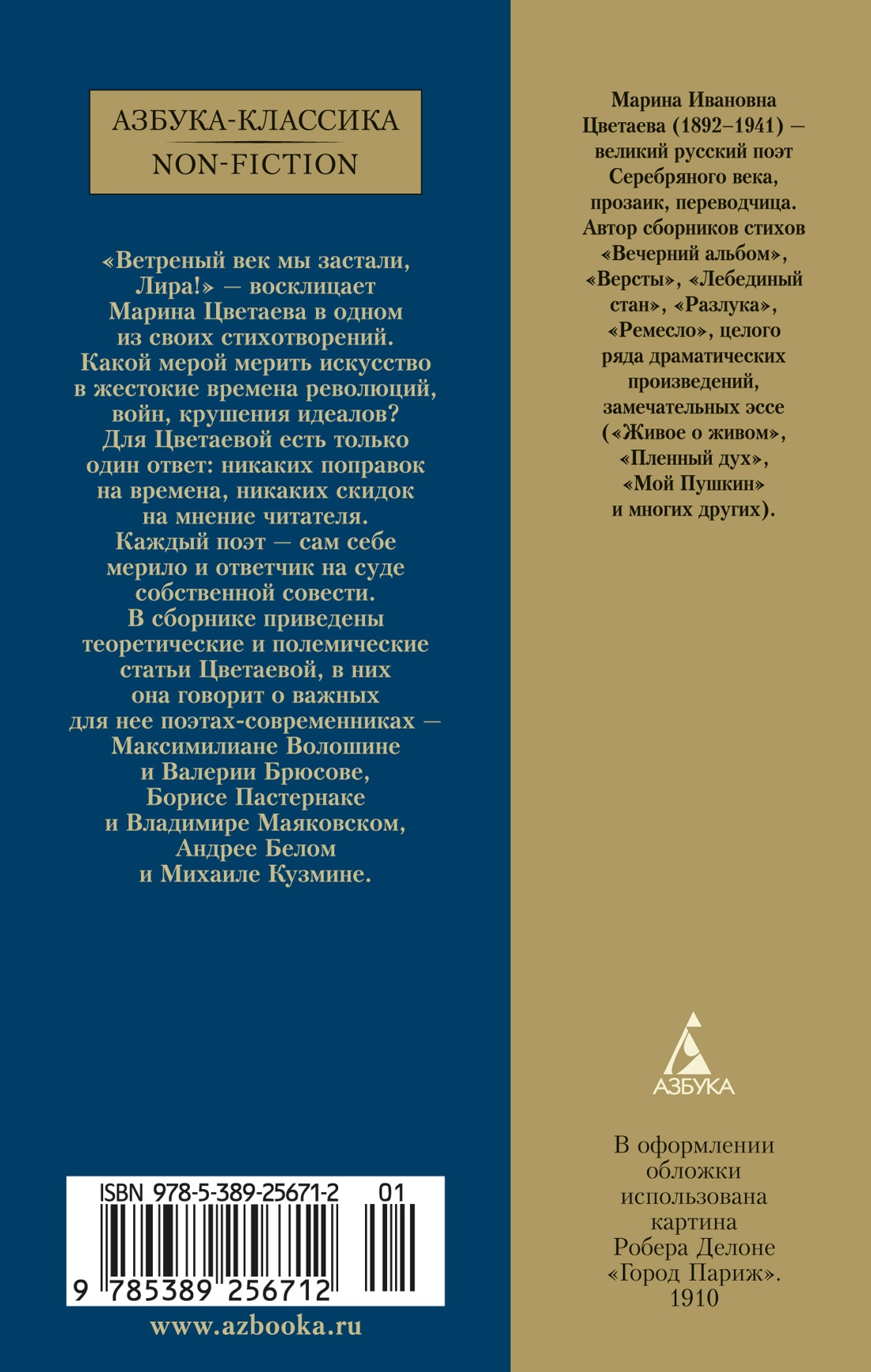 АЗБУКА-КЛАССИКА
NON-FICTION

«Ветреный век мы застали, Лира!» — восклицает Марина Цветаева в одном из своих стихотворений. Какой мерой мерить искусство в жестокие времена революций, войн, крушения идеалов? Для Цветаевой есть только один ответ: никаких поправок на времена, никаких скидок на мнение читателя. Каждый поэт — сам себе мерило и ответчик на суде собственной совести. В сборнике приведены теоретические и полемические статьи Цветаевой, в них она говорит о важных для нее поэтах-современниках — Максимилиане Волошине и Валерии Брюсове, Борисе Пастернаке и Владимире Маяковском, Андрее Белом и Михаиле Кузмине.

ISBN 978-5-389-25671-2 01
9 785389 256712

www.azbooka.ru

Марина Ивановна Цветаева (1892–1941) — великий русский поэт Серебряного века, прозаик, переводчица. Автор сборников стихов «Вечерний альбом», «Версты», «Лебединый стан», «Разлука», «Ремесло», целого ряда драматических произведений, замечательных эссе («Живое о живом», «Пленный дух», «Мой Пушкин» и многих других).

АЗБУКА

В оформлении обложки использована картина Робера Делоне «Город Париж». 1910